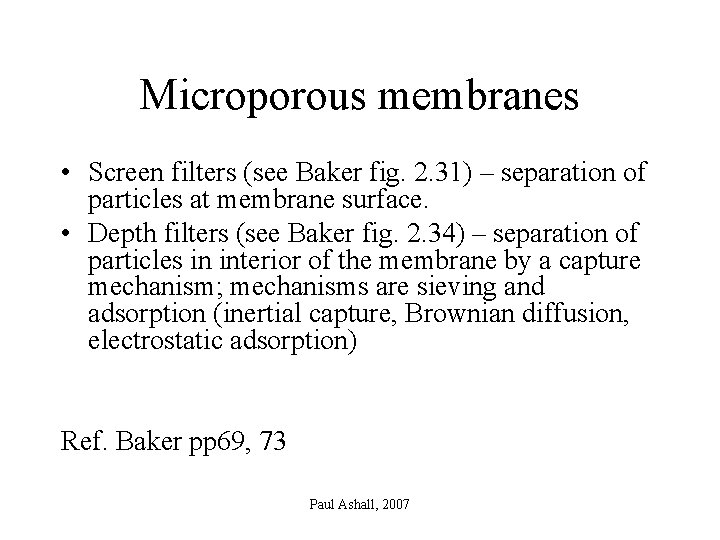 Microporous membranes

• Screen filters (see Baker fig. 2.31) – separation of particles at membrane surface.
• Depth filters (see Baker fig. 2.34) – separation of particles in interior of the membrane by a capture mechanism; mechanisms are sieving and adsorption (inertial capture, Brownian diffusion, electrostatic adsorption)

Ref. Baker pp69, 73

Paul Ashall, 2007